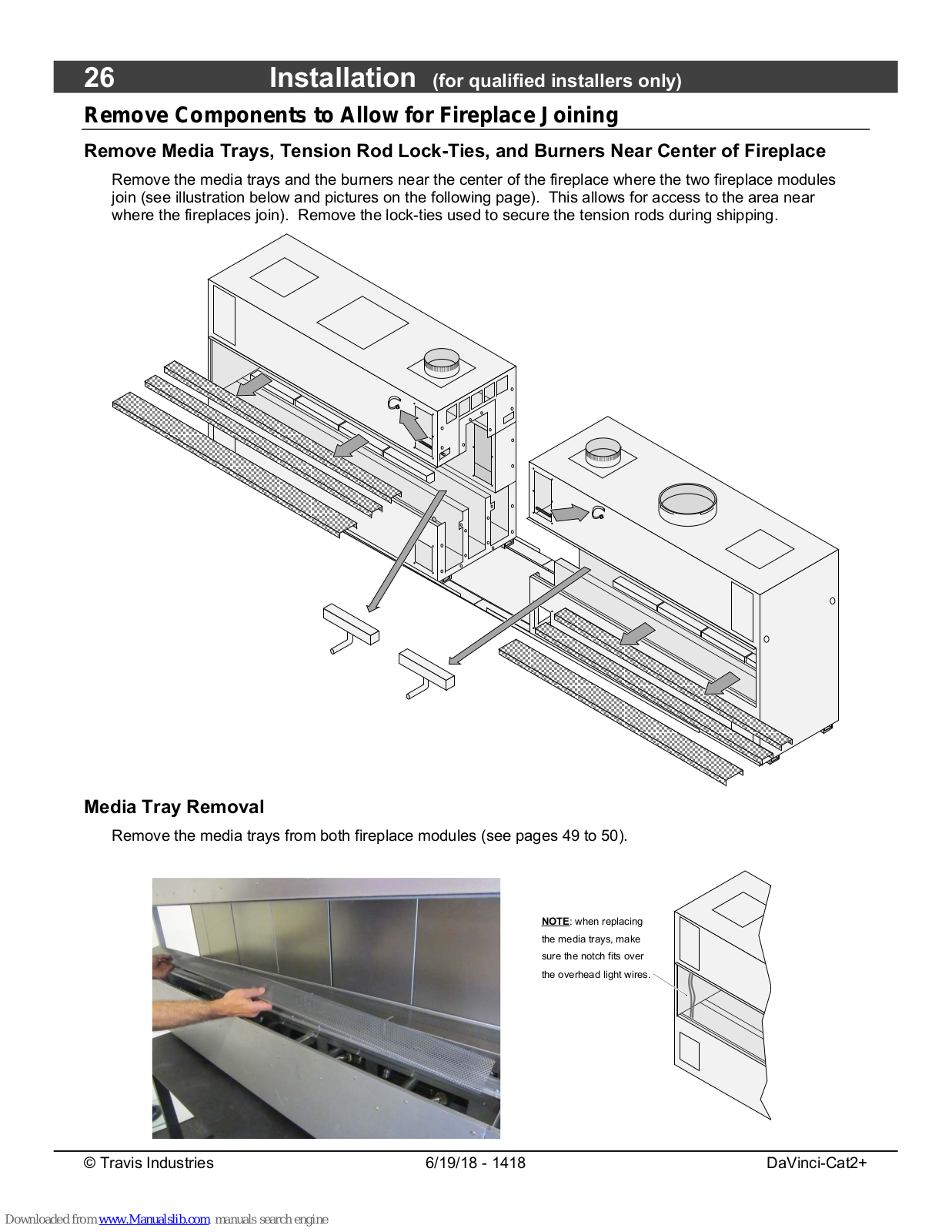 26 Installation (for qualified installers only)

Remove Components to Allow for Fireplace Joining

Remove Media Trays, Tension Rod Lock-Ties, and Burners Near Center of Fireplace

Remove the media trays and the burners near the center of the fireplace where the two fireplace modules join (see illustration below and pictures on the following page). This allows for access to the area near where the fireplaces join). Remove the lock-ties used to secure the tension rods during shipping.

Media Tray Removal

Remove the media trays from both fireplace modules (see pages 49 to 50).

NOTE: when replacing the media trays, make sure the notch fits over the overhead light wires.

© Travis Industries 6/19/18 - 1418 DaVinci-Cat2+

Downloaded from www.Manualslib.com manuals search engine